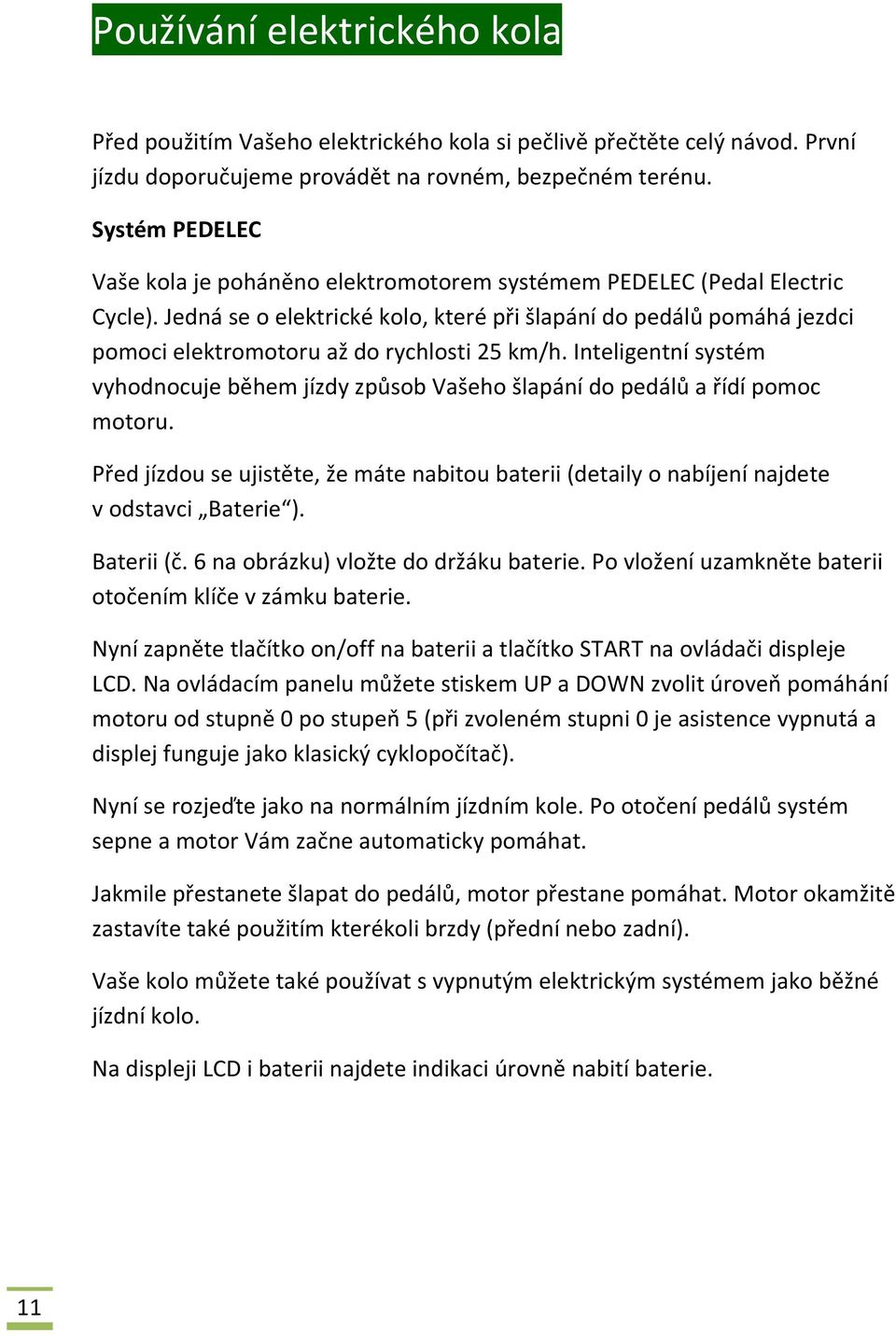 Používání elektrického kola

Před použitím Vašeho elektrického kola si pečlivě přečtěte celý návod. První jízdu doporučujeme provádět na rovném, bezpečném terénu.

Systém PEDELEC

Vaše kola je poháněno elektromotorem systémem PEDELEC (Pedal Electric Cycle). Jedná se o elektrické kolo, které při šlapání do pedálů pomáhá jezdci pomoci elektromotoru až do rychlosti 25 km/h. Inteligentní systém vyhodnocuje během jízdy způsob Vašeho šlapání do pedálů a řídí pomoc motoru.

Před jízdou se ujistěte, že máte nabitou baterii (detaily o nabíjení najdete v odstavci „Baterie“).

Baterii (č. 6 na obrázku) vložte do držáku baterie. Po vložení uzamkněte baterii otočením klíče v zámku baterie.

Nyní zapněte tlačítko on/off na baterii a tlačítko START na ovládači displeje LCD. Na ovládacím panelu můžete stiskem UP a DOWN zvolit úroveň pomáhání motoru od stupně 0 po stupeň 5 (při zvoleném stupni 0 je asistence vypnutá a displej funguje jako klasický cyklopočítač).

Nyní se rozjeďte jako na normálním jízdním kole. Po otočení pedálů systém sepne a motor Vám začne automaticky pomáhat.

Jakmile přestanete šlapat do pedálů, motor přestane pomáhat. Motor okamžitě zastavíte také použitím kterékoli brzdy (přední nebo zadní).

Vaše kolo můžete také používat s vypnutým elektrickým systémem jako běžné jízdní kolo.

Na displeji LCD i baterii najdete indikaci úrovně nabití baterie.

11